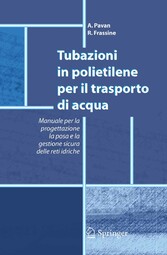 A. Pavan
R. Frassine

Tubazioni in polietilene per il trasporto di acqua

Manuale per la progettazione la posa e la gestione sicura delle reti idriche

Springer